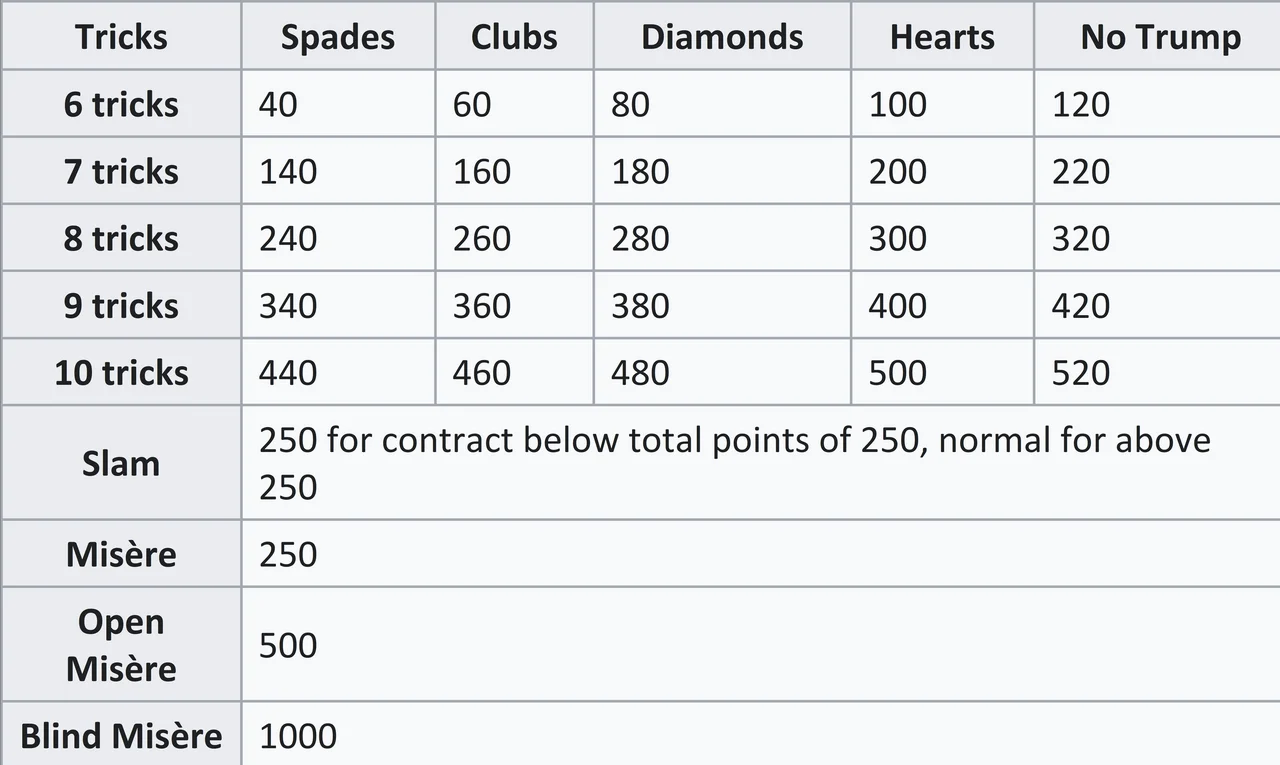 | Tricks | Spades | Clubs | Diamonds | Hearts | No Trump |
|---|---|---|---|---|---|
| 6 tricks | 40 | 60 | 80 | 100 | 120 |
| 7 tricks | 140 | 160 | 180 | 200 | 220 |
| 8 tricks | 240 | 260 | 280 | 300 | 320 |
| 9 tricks | 340 | 360 | 380 | 400 | 420 |
| 10 tricks | 440 | 460 | 480 | 500 | 520 |
| Slam | 250 for contract below total points of 250, normal for above 250 | | | | |
| Misère | 250 | | | | |
| Open Misère | 500 | | | | |
| Blind Misère | 1000 | | | | |